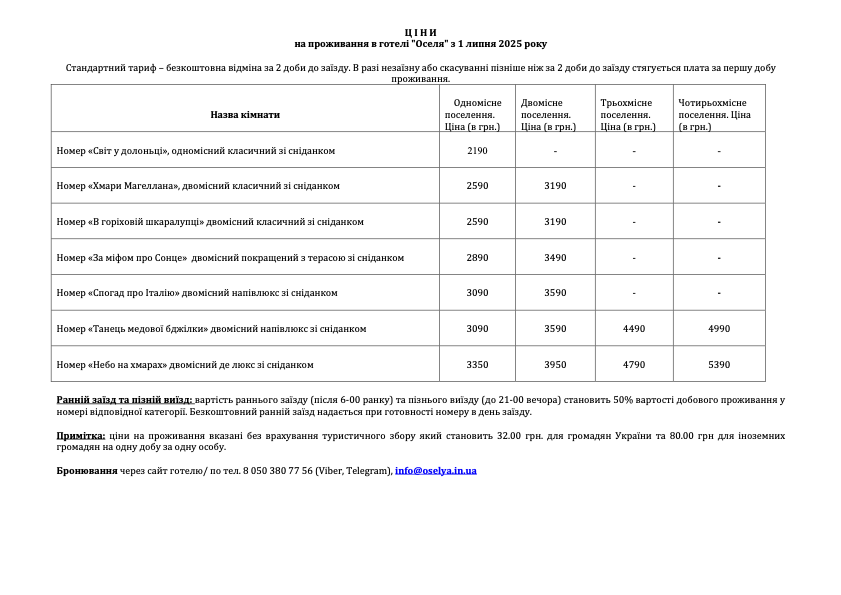 Ц І Н И
на проживання в готелі "Оселя" з 1 липня 2025 року

Стандартний тариф – безкоштовна відміна за 2 доби до заїзду. В разі незаїзну або скасуванні пізніше ніж за 2 доби до заїзду стягується плата за першу добу проживання.

| Назва кімнати | Одномісне поселення. Ціна (в грн.) | Двомісне поселення. Ціна (в грн.) | Трьохмісне поселення. Ціна (в грн.) | Чотирьохмісне поселення. Ціна (в грн.) |
|---|---|---|---|---|
| Номер «Світ у долоньці», одномісний класичний зі сніданком | 2190 | - | - | - |
| Номер «Хмари Магеллана», двомісний класичний зі сніданком | 2590 | 3190 | - | - |
| Номер «В горіховій шкаралупці» двомісний класичний зі сніданком | 2590 | 3190 | - | - |
| Номер «За міфом про Сонце» двомісний покращений з терасою зі сніданком | 2890 | 3490 | - | - |
| Номер «Спогад про Італію» двомісний напівлюкс зі сніданком | 3090 | 3590 | - | - |
| Номер «Танець медової бджілки» двомісний напівлюкс зі сніданком | 3090 | 3590 | 4490 | 4990 |
| Номер «Небо на хмарах» двомісний де люкс зі сніданком | 3350 | 3950 | 4790 | 5390 |

Ранній заїзд та пізній виїзд: вартість раннього заїзду (після 6-00 ранку) та пізнього виїзду (до 21-00 вечора) становить 50% вартості добового проживання у номері відповідної категорії. Безкоштовний ранній заїзд надається при готовності номеру в день заїзду.

Примітка: ціни на проживання вказані без врахування туристичного збору який становить 32.00 грн. для громадян України та 80.00 грн для іноземних громадян на одну добу за одну особу.

Бронювання через сайт готелю/ по тел. 8 050 380 77 56 (Viber, Telegram), info@oselya.in.ua